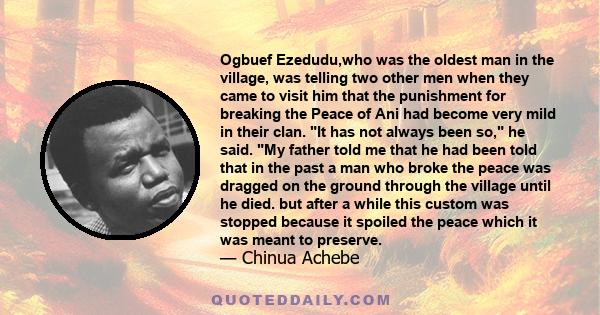 Ogbuef Ezedudu,who was the oldest man in the village, was telling two other men when they came to visit him that the punishment for breaking the Peace of Ani had become very mild in their clan. "It has not always been so," he said. "My father told me that he had been told that in the past a man who broke the peace was dragged on the ground through the village until he died. but after a while this custom was stopped because it spoiled the peace which it was meant to preserve.
— Chinua Achebe

QUOTEDDAILY.COM